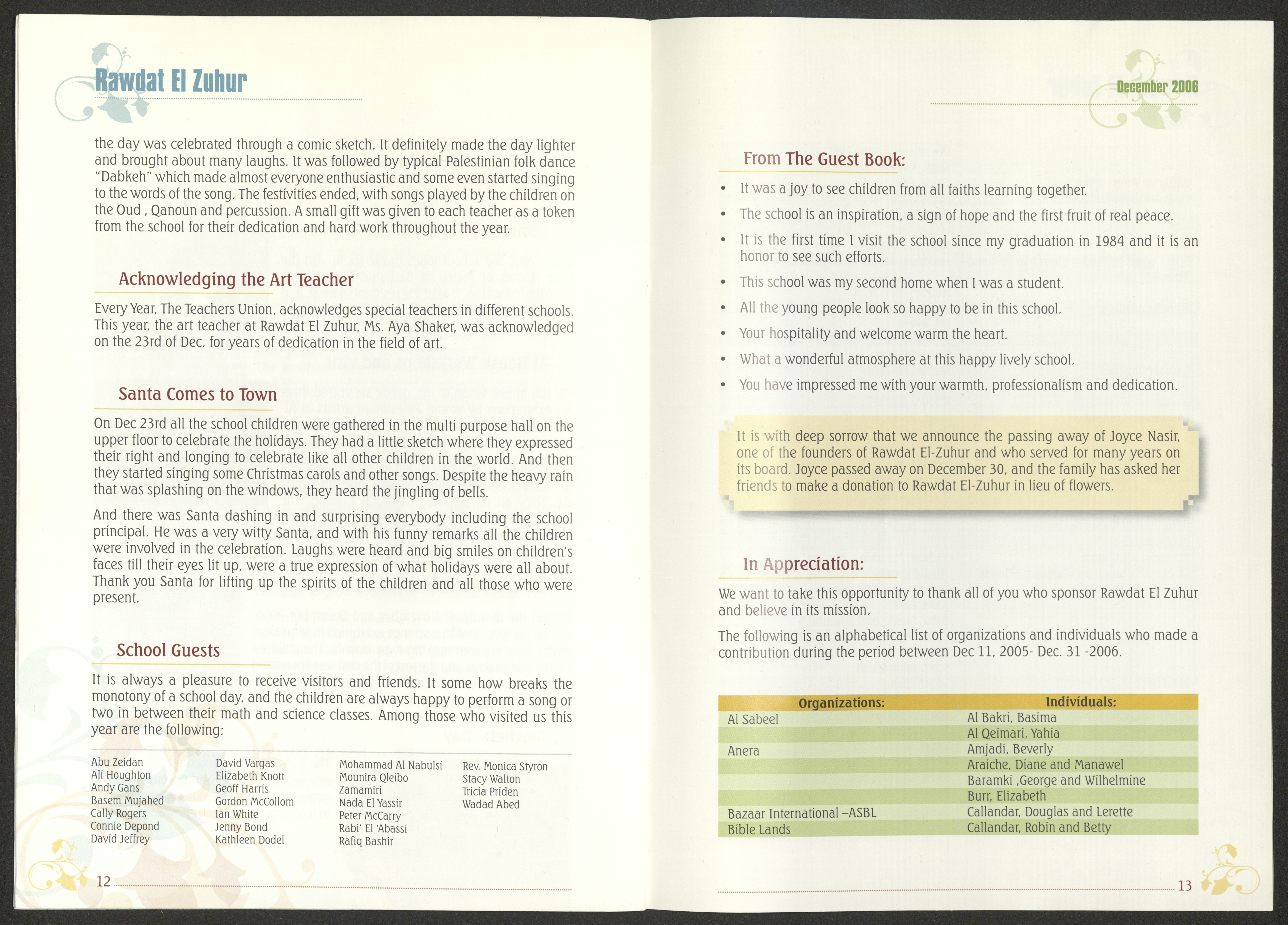 Rawdat El Zuhur

the day was celebrated through a comic sketch. It definitely made the day lighter and brought about many laughs. It was followed by typical Palestinian folk dance "Dabkeh" which made almost everyone enthusiastic and some even started singing to the words of the song. The festivities ended, with songs played by the children on the Oud , Qanoun and percussion. A small gift was given to each teacher as a token from the school for their dedication and hard work throughout the year.

Acknowledging the Art Teacher

Every Year, The Teachers Union, acknowledges special teachers in different schools. This year, the art teacher at Rawdat El Zuhur, Ms. Aya Shaker, was acknowledged on the 23rd of Dec. for years of dedication in the field of art.

Santa Comes to Town

On Dec 23rd all the school children were gathered in the multi purpose hall on the upper floor to celebrate the holidays. They had a little sketch where they expressed their right and longing to celebrate like all other children in the world. And then they started singing some Christmas carols and other songs. Despite the heavy rain that was splashing on the windows, they heard the jingling of bells.

And there was Santa dashing in and surprising everybody including the school principal. He was a very witty Santa, and with his funny remarks all the children were involved in the celebration. Laughs were heard and big smiles on children's faces till their eyes lit up, were a true expression of what holidays were all about. Thank you Santa for lifting up the spirits of the children and all those who were present.

School Guests

It is always a pleasure to receive visitors and friends. It some how breaks the monotony of a school day, and the children are always happy to perform a song or two in between their math and science classes. Among those who visited us this year are the following:

Abu Zeidan
Ali Houghton
Andy Gans
Basem Mujahed
Cally Rogers
Connie Depond
David Jeffrey

David Vargas
Elizabeth Knott
Geoff Harris
Gordon McCollom
Ian White
Jenny Bond
Kathleen Dodel

Mohammad Al Nabulsi
Mounira Qleibo
Zamamiri
Nada El Yassir
Peter McCarry
Rabi' El 'Abassi
Rafiq Bashir

Rev. Monica Styron
Stacy Walton
Tricia Priden
Wadad Abed

12

December 2006

From The Guest Book:

• It was a joy to see children from all faiths learning together.
• The school is an inspiration, a sign of hope and the first fruit of real peace.
• It is the first time I visit the school since my graduation in 1984 and it is an honor to see such efforts.
• This school was my second home when I was a student.
• All the young people look so happy to be in this school.
• Your hospitality and welcome warm the heart.
• What a wonderful atmosphere at this happy lively school.
• You have impressed me with your warmth, professionalism and dedication.

It is with deep sorrow that we announce the passing away of Joyce Nasir, one of the founders of Rawdat El-Zuhur and who served for many years on its board. Joyce passed away on December 30, and the family has asked her friends to make a donation to Rawdat El-Zuhur in lieu of flowers.

In Appreciation:

We want to take this opportunity to thank all of you who sponsor Rawdat El Zuhur and believe in its mission.

The following is an alphabetical list of organizations and individuals who made a contribution during the period between Dec 11, 2005- Dec. 31 -2006.

| Organizations: | Individuals: |
|---|---|
| Al Sabeel | Al Bakri, Basima |
| | Al Qeimari, Yahia |
| Anera | Amjadi, Beverly |
| | Araiche, Diane and Manawel |
| | Baramki ,George and Wilhelmine |
| | Burr, Elizabeth |
| Bazaar International –ASBL | Callandar, Douglas and Lerette |
| Bible Lands | Callandar, Robin and Betty |

13